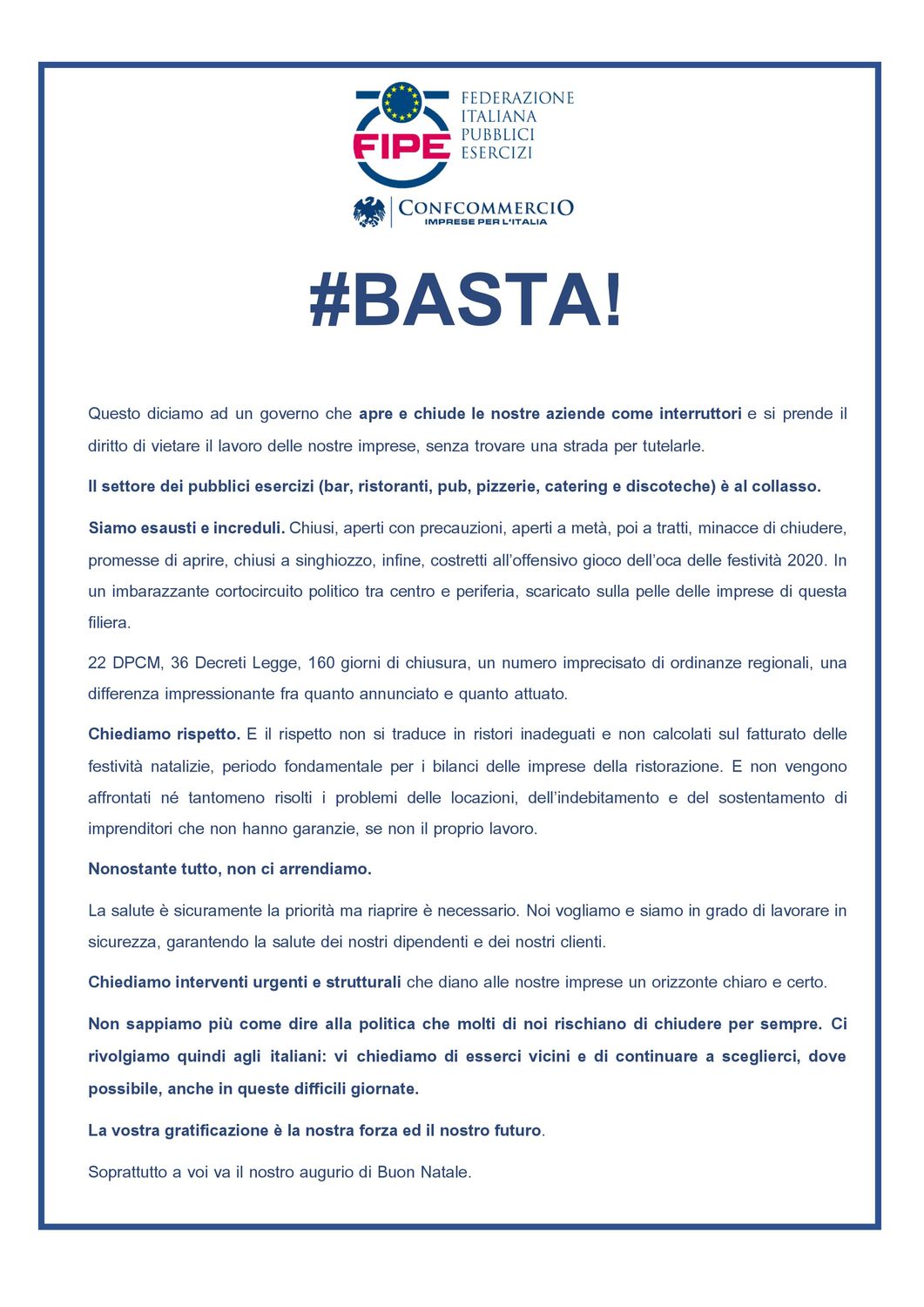 FIPE
FEDERAZIONE ITALIANA PUBBLICI ESERCIZI

CONFCOMMERCIO
IMPRESE PER L'ITALIA

#BASTA!

Questo diciamo ad un governo che apre e chiude le nostre aziende come interruttori e si prende il diritto di vietare il lavoro delle nostre imprese, senza trovare una strada per tutelarle.

Il settore dei pubblici esercizi (bar, ristoranti, pub, pizzerie, catering e discoteche) è al collasso.

Siamo esausti e increduli. Chiusi, aperti con precauzioni, aperti a metà, poi a tratti, minacce di chiudere, promesse di aprire, chiusi a singhiozzo, infine, costretti all'offensivo gioco dell'oca delle festività 2020. In un imbarazzante cortocircuito politico tra centro e periferia, scaricato sulla pelle delle imprese di questa filiera.

22 DPCM, 36 Decreti Legge, 160 giorni di chiusura, un numero imprecisato di ordinanze regionali, una differenza impressionante fra quanto annunciato e quanto attuato.

Chiediamo rispetto. E il rispetto non si traduce in ristori inadeguati e non calcolati sul fatturato delle festività natalizie, periodo fondamentale per i bilanci delle imprese della ristorazione. E non vengono affrontati né tantomeno risolti i problemi delle locazioni, dell'indebitamento e del sostentamento di imprenditori che non hanno garanzie, se non il proprio lavoro.

Nonostante tutto, non ci arrendiamo.

La salute è sicuramente la priorità ma riaprire è necessario. Noi vogliamo e siamo in grado di lavorare in sicurezza, garantendo la salute dei nostri dipendenti e dei nostri clienti.

Chiediamo interventi urgenti e strutturali che diano alle nostre imprese un orizzonte chiaro e certo.

Non sappiamo più come dire alla politica che molti di noi rischiano di chiudere per sempre. Ci rivolgiamo quindi agli italiani: vi chiediamo di esserci vicini e di continuare a sceglierci, dove possibile, anche in queste difficili giornate.

La vostra gratificazione è la nostra forza ed il nostro futuro.

Soprattutto a voi va il nostro augurio di Buon Natale.